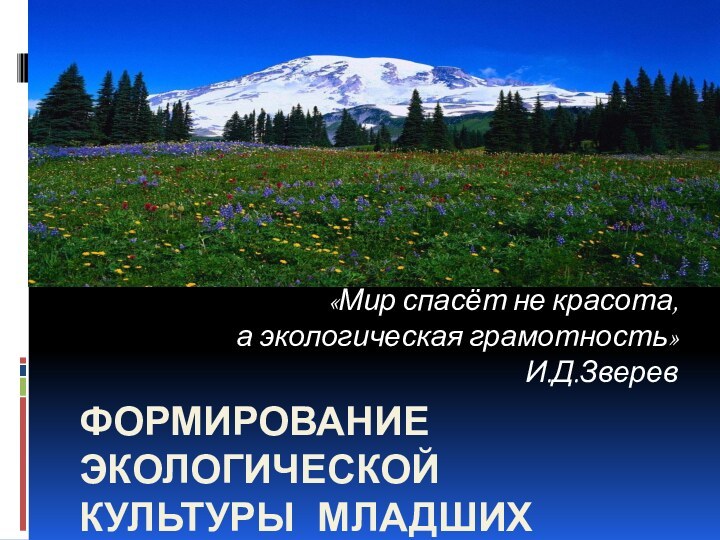 «Мир спасёт не красота,
а экологическая грамотность»
И.Д.Зверев

ФОРМИРОВАНИЕ ЭКОЛОГИЧЕСКОЙ КУЛЬТУРЫ МЛАДШИХ